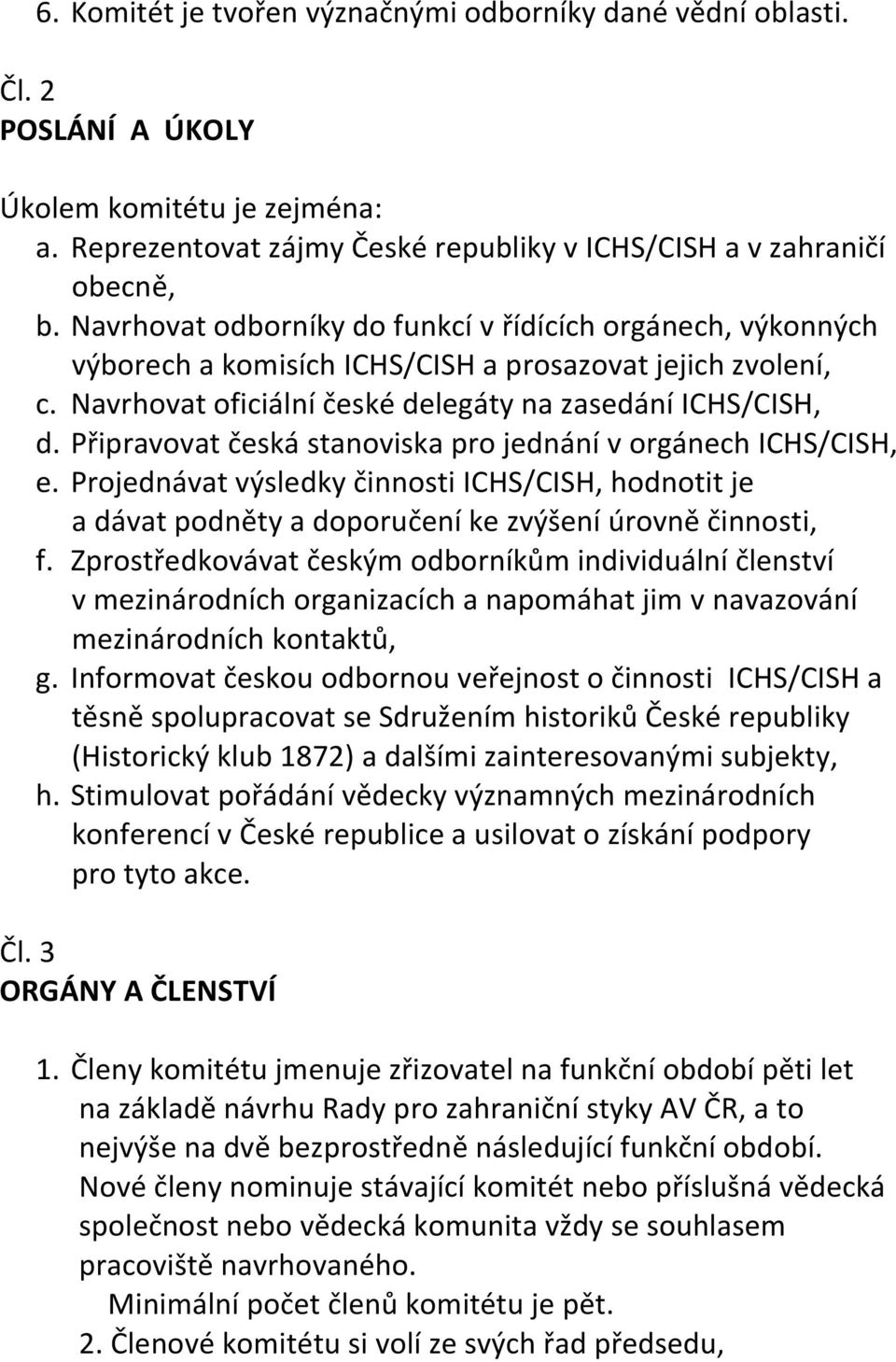 6. Komitét je tvořen význačnými odborníky dané vědní oblasti.

Čl. 2
POSLÁNÍ A ÚKOLY

Úkolem komitétu je zejména:
a. Reprezentovat zájmy České republiky v ICHS/CISH a v zahraničí obecně,
b. Navrhovat odborníky do funkcí v řídících orgánech, výkonných výborech a komisích ICHS/CISH a prosazovat jejich zvolení,
c. Navrhovat oficiální české delegáty na zasedání ICHS/CISH,
d. Připravovat česká stanoviska pro jednání v orgánech ICHS/CISH,
e. Projednávat výsledky činnosti ICHS/CISH, hodnotit je a dávat podněty a doporučení ke zvýšení úrovně činnosti,
f. Zprostředkovávat českým odborníkům individuální členství v mezinárodních organizacích a napomáhat jim v navazování mezinárodních kontaktů,
g. Informovat českou odbornou veřejnost o činnosti ICHS/CISH a těsně spolupracovat se Sdružením historiků České republiky (Historický klub 1872) a dalšími zainteresovanými subjekty,
h. Stimulovat pořádání vědecky významných mezinárodních konferencí v České republice a usilovat o získání podpory pro tyto akce.

Čl. 3
ORGÁNY A ČLENSTVÍ

1. Členy komitétu jmenuje zřizovatel na funkční období pěti let na základě návrhu Rady pro zahraniční styky AV ČR, a to nejvýše na dvě bezprostředně následující funkční období. Nové členy nominuje stávající komitét nebo příslušná vědecká společnost nebo vědecká komunita vždy se souhlasem pracoviště navrhovaného.
Minimální počet členů komitétu je pět.
2. Členové komitétu si volí ze svých řad předsedu,